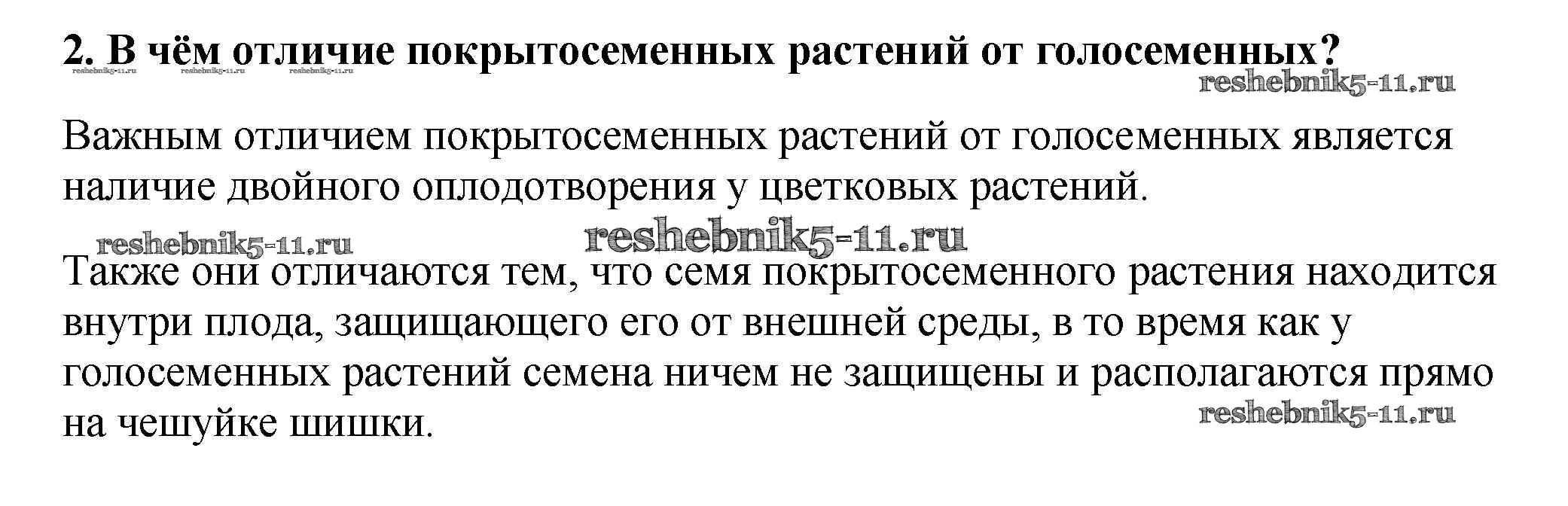 2. В чём отличие покрытосеменных растений от голосеменных?

Важным отличием покрытосеменных растений от голосеменных является наличие двойного оплодотворения у цветковых растений.

Также они отличаются тем, что семя покрытосеменного растения находится внутри плода, защищающего его от внешней среды, в то время как у голосеменных растений семена ничем не защищены и располагаются прямо на чешуйке шишки.

reshebnik5-11.ru